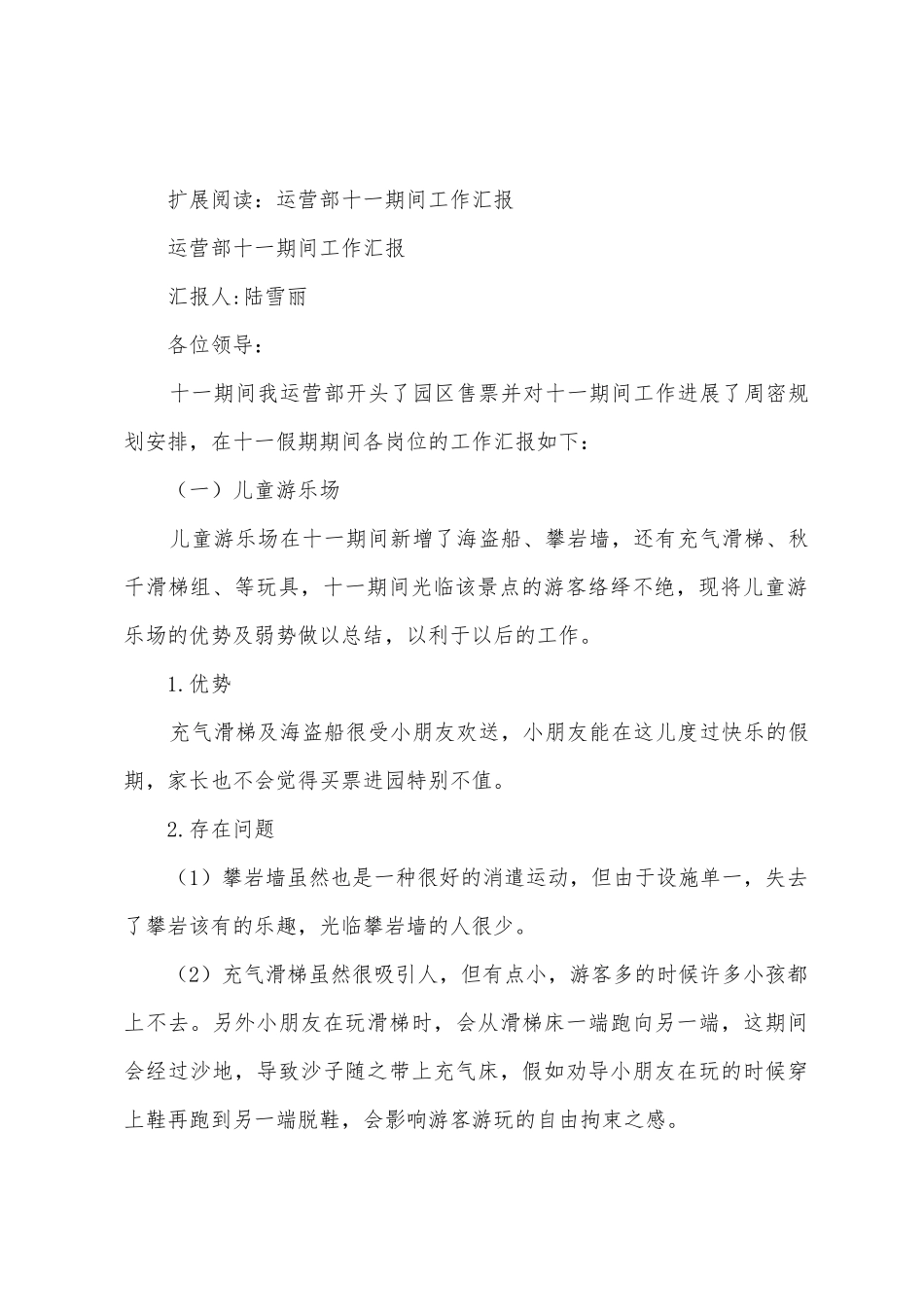 扩展阅读：运营部十一期间工作汇报

运营部十一期间工作汇报

汇报人:陆雪丽

各位领导：

十一期间我运营部开头了园区售票并对十一期间工作进展了周密规划安排，在十一假期期间各岗位的工作汇报如下：

（一）儿童游乐场

儿童游乐场在十一期间新增了海盗船、攀岩墙，还有充气滑梯、秋千滑梯组、等玩具，十一期间光临该景点的游客络绎不绝，现将儿童游乐场的优势及弱势做以总结，以利于以后的工作。

1.优势

充气滑梯及海盗船很受小朋友欢送，小朋友能在这儿度过快乐的假期，家长也不会觉得买票进园特别不值。

2.存在问题

（1）攀岩墙虽然也是一种很好的消遣运动，但由于设施单一，失去了攀岩该有的乐趣，光临攀岩墙的人很少。

（2）充气滑梯虽然很吸引人，但有点小，游客多的时候许多小孩都上不去。另外小朋友在玩滑梯时，会从滑梯床一端跑向另一端，这期间会经过沙地，导致沙子随之带上充气床，假如劝导小朋友在玩的时候穿上鞋再跑到另一端脱鞋，会影响游客游玩的自由拘束之感。